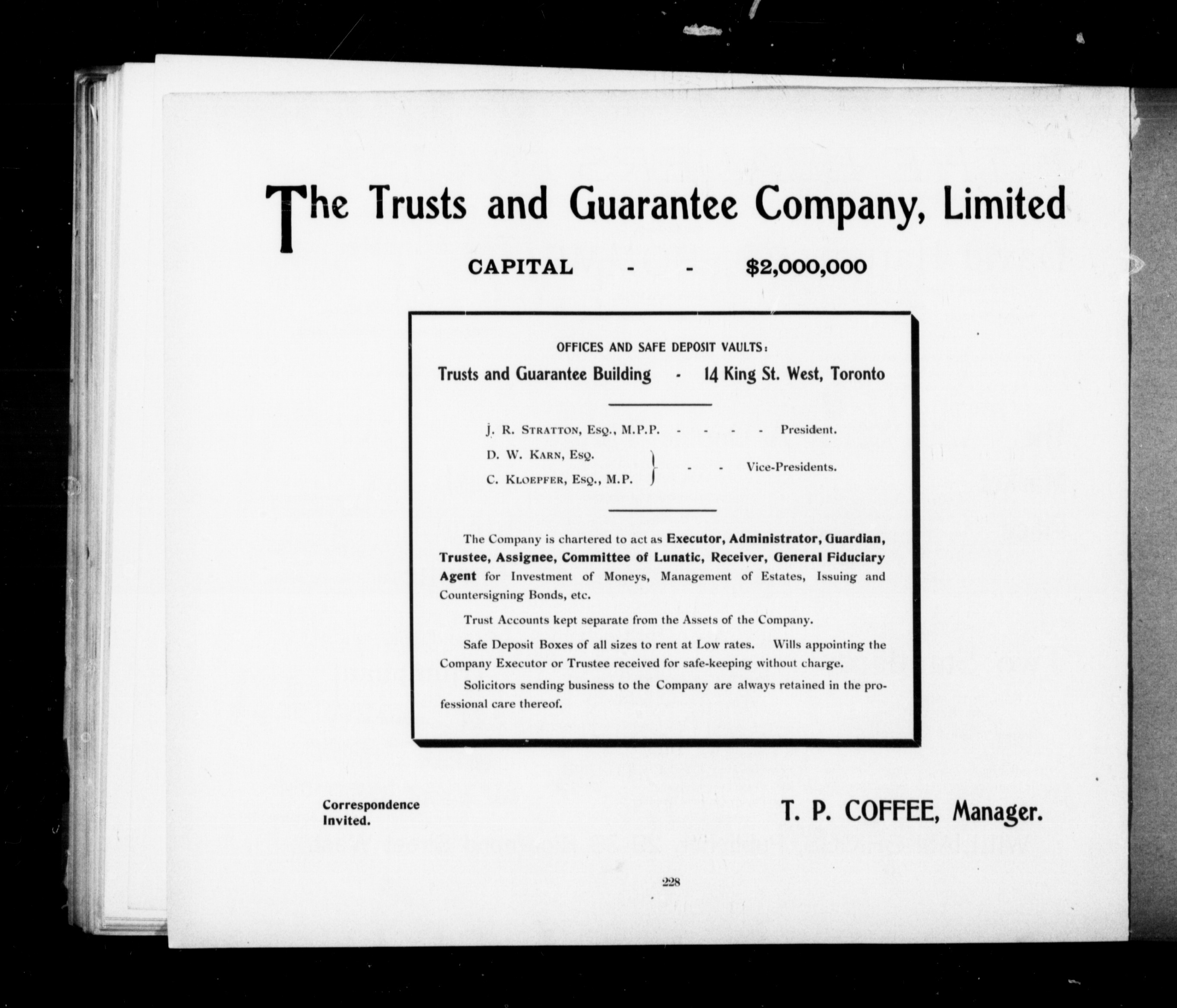 The Trusts and Guarantee Company, Limited

CAPITAL - - $2,000,000

OFFICES AND SAFE DEPOSIT VAULTS:

Trusts and Guarantee Building - 14 King St. West, Toronto

J. R. STRATTON, ESQ., M.P.P. - - - - President.

D. W. KARN, ESQ.
C. KLOEPFER, ESQ., M.P. } - - Vice-Presidents.

The Company is chartered to act as Executor, Administrator, Guardian, Trustee, Assignee, Committee of Lunatic, Receiver, General Fiduciary Agent for Investment of Moneys, Management of Estates, Issuing and Countersigning Bonds, etc.

Trust Accounts kept separate from the Assets of the Company.

Safe Deposit Boxes of all sizes to rent at Low rates. Wills appointing the Company Executor or Trustee received for safe-keeping without charge.

Solicitors sending business to the Company are always retained in the professional care thereof.

Correspondence Invited.

T. P. COFFEE, Manager.

228